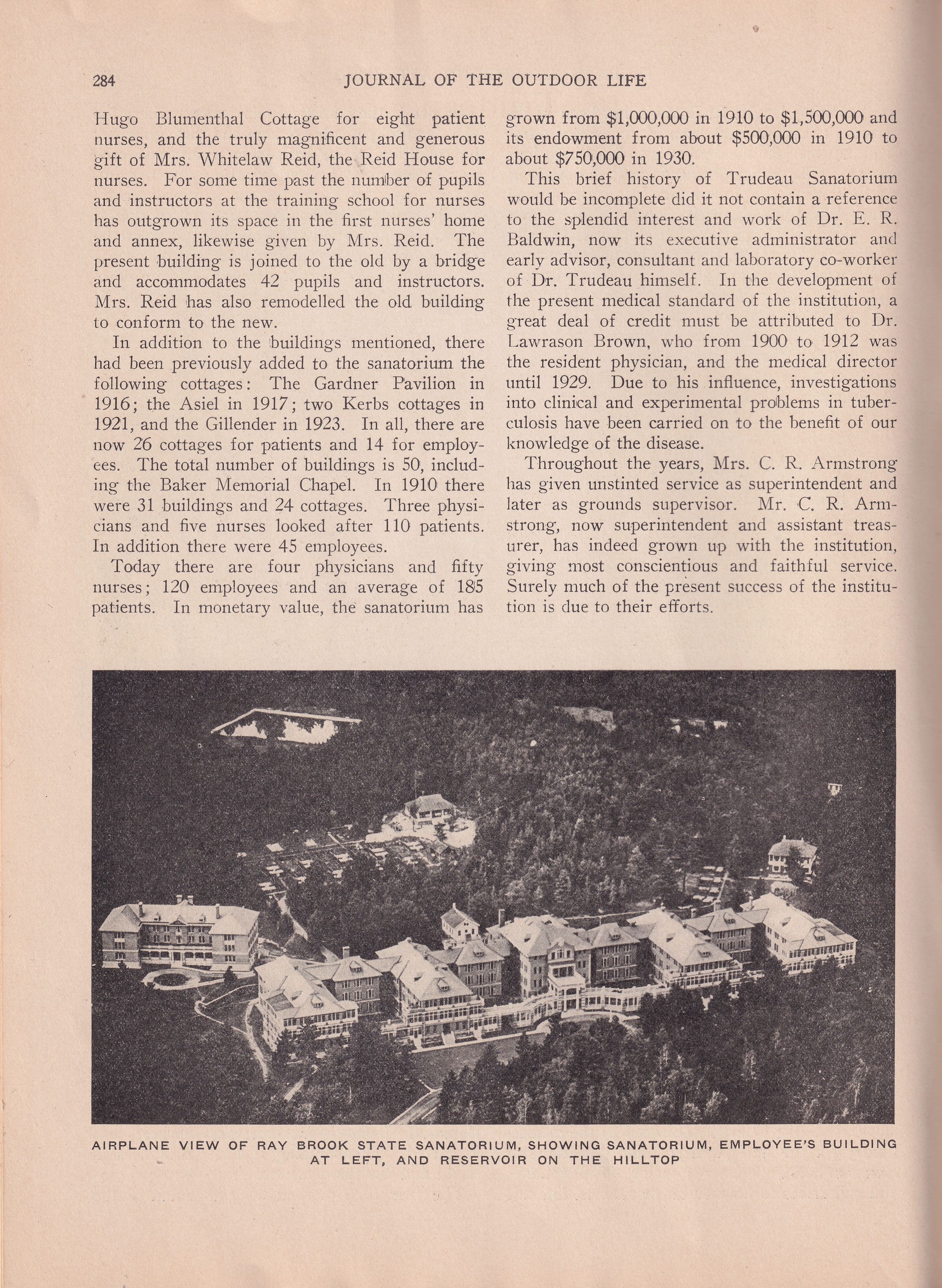 284 JOURNAL OF THE OUTDOOR LIFE

Hugo Blumenthal Cottage for eight patient nurses, and the truly magnificent and generous gift of Mrs. Whitelaw Reid, the Reid House for nurses. For some time past the number of pupils and instructors at the training school for nurses has outgrown its space in the first nurses' home and annex, likewise given by Mrs. Reid. The present building is joined to the old by a bridge and accommodates 42 pupils and instructors. Mrs. Reid has also remodelled the old building to conform to the new.

In addition to the buildings mentioned, there had been previously added to the sanatorium the following cottages: The Gardner Pavilion in 1916; the Asiel in 1917; two Kerbs cottages in 1921, and the Gillender in 1923. In all, there are now 26 cottages for patients and 14 for employees. The total number of buildings is 50, including the Baker Memorial Chapel. In 1910 there were 31 buildings and 24 cottages. Three physicians and five nurses looked after 110 patients. In addition there were 45 employees.

Today there are four physicians and fifty nurses; 120 employees and an average of 185 patients. In monetary value, the sanatorium has grown from $1,000,000 in 1910 to $1,500,000 and its endowment from about $500,000 in 1910 to about $750,000 in 1930.

This brief history of Trudeau Sanatorium would be incomplete did it not contain a reference to the splendid interest and work of Dr. E. R. Baldwin, now its executive administrator and early advisor, consultant and laboratory co-worker of Dr. Trudeau himself. In the development of the present medical standard of the institution, a great deal of credit must be attributed to Dr. Lawrason Brown, who from 1900 to 1912 was the resident physician, and the medical director until 1929. Due to his influence, investigations into clinical and experimental problems in tuberculosis have been carried on to the benefit of our knowledge of the disease.

Throughout the years, Mrs. C. R. Armstrong has given unstinted service as superintendent and later as grounds supervisor. Mr. C. R. Armstrong, now superintendent and assistant treasurer, has indeed grown up with the institution, giving most conscientious and faithful service. Surely much of the present success of the institution is due to their efforts.

AIRPLANE VIEW OF RAY BROOK STATE SANATORIUM, SHOWING SANATORIUM, EMPLOYEE'S BUILDING AT LEFT, AND RESERVOIR ON THE HILLTOP